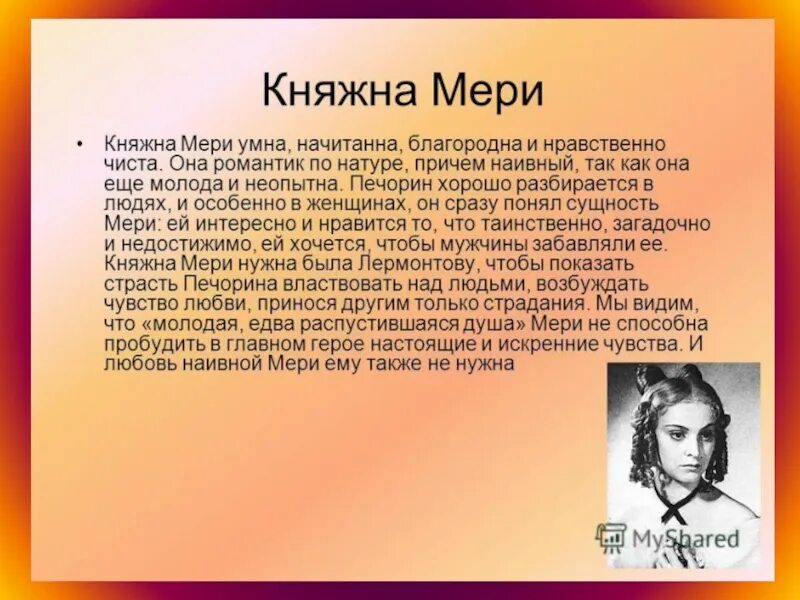 Княжна Мери

• Княжна Мери умна, начитанна, благородна и нравственно чиста. Она романтик по натуре, причем наивный, так как она еще молода и неопытна. Печорин хорошо разбирается в людях, и особенно в женщинах, он сразу понял сущность Мери: ей интересно и нравится то, что таинственно, загадочно и недостижимо, ей хочется, чтобы мужчины забавляли ее. Княжна Мери нужна была Лермонтову, чтобы показать страсть Печорина властвовать над людьми, возбуждать чувство любви, принося другим только страдания. Мы видим, что «молодая, едва распустившаяся душа» Мери не способна пробудить в главном герое настоящие и искренние чувства. И любовь наивной Мери ему также не нужна

MyShared